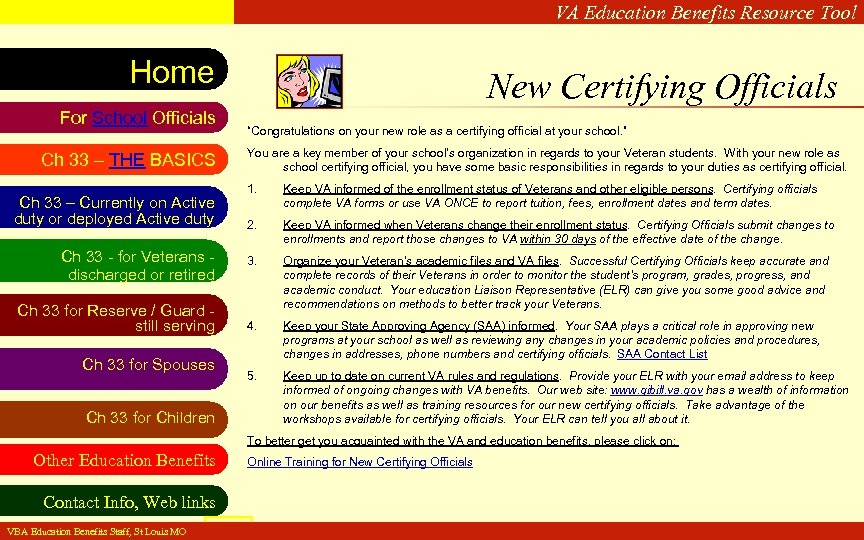 VA Education Benefits Resource Tool

Home

For School Officials

Ch 33 – THE BASICS

Ch 33 – Currently on Active duty or deployed Active duty

Ch 33 - for Veterans - discharged or retired

Ch 33 for Reserve / Guard - still serving

Ch 33 for Spouses

Ch 33 for Children

Other Education Benefits

Contact Info, Web links

New Certifying Officials

"Congratulations on your new role as a certifying official at your school."

You are a key member of your school's organization in regards to your Veteran students. With your new role as school certifying official, you have some basic responsibilities in regards to your duties as certifying official.

1. Keep VA informed of the enrollment status of Veterans and other eligible persons. Certifying officials complete VA forms or use VA ONCE to report tuition, fees, enrollment dates and term dates.

2. Keep VA informed when Veterans change their enrollment status. Certifying Officials submit changes to enrollments and report those changes to VA within 30 days of the effective date of the change.

3. Organize your Veteran's academic files and VA files. Successful Certifying Officials keep accurate and complete records of their Veterans in order to monitor the student's program, grades, progress, and academic conduct. Your education Liaison Representative (ELR) can give you some good advice and recommendations on methods to better track your Veterans.

4. Keep your State Approving Agency (SAA) informed. Your SAA plays a critical role in approving new programs at your school as well as reviewing any changes in your academic policies and procedures, changes in addresses, phone numbers and certifying officials. SAA Contact List

5. Keep up to date on current VA rules and regulations. Provide your ELR with your email address to keep informed of ongoing changes with VA benefits. Our web site: www.gibill.va.gov has a wealth of information on our benefits as well as training resources for our new certifying officials. Take advantage of the workshops available for certifying officials. Your ELR can tell you all about it.

To better get you acquainted with the VA and education benefits, please click on:

Online Training for New Certifying Officials

VBA Education Benefits Staff, St Louis MO